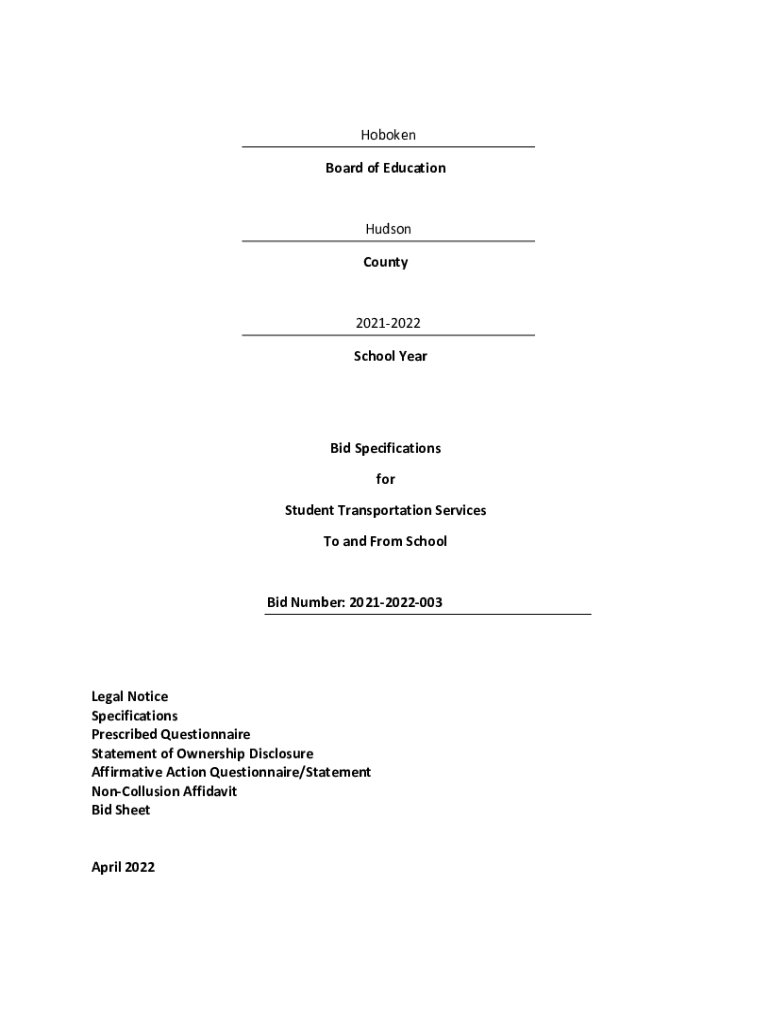 Hoboken

Board of Education

Hudson

County

2021-2022

School Year

Bid Specifications

for

Student Transportation Services

To and From School

Bid Number: 2021-2022-003

Legal Notice
Specifications
Prescribed Questionnaire
Statement of Ownership Disclosure
Affirmative Action Questionnaire/Statement
Non-Collusion Affidavit
Bid Sheet

April 2022